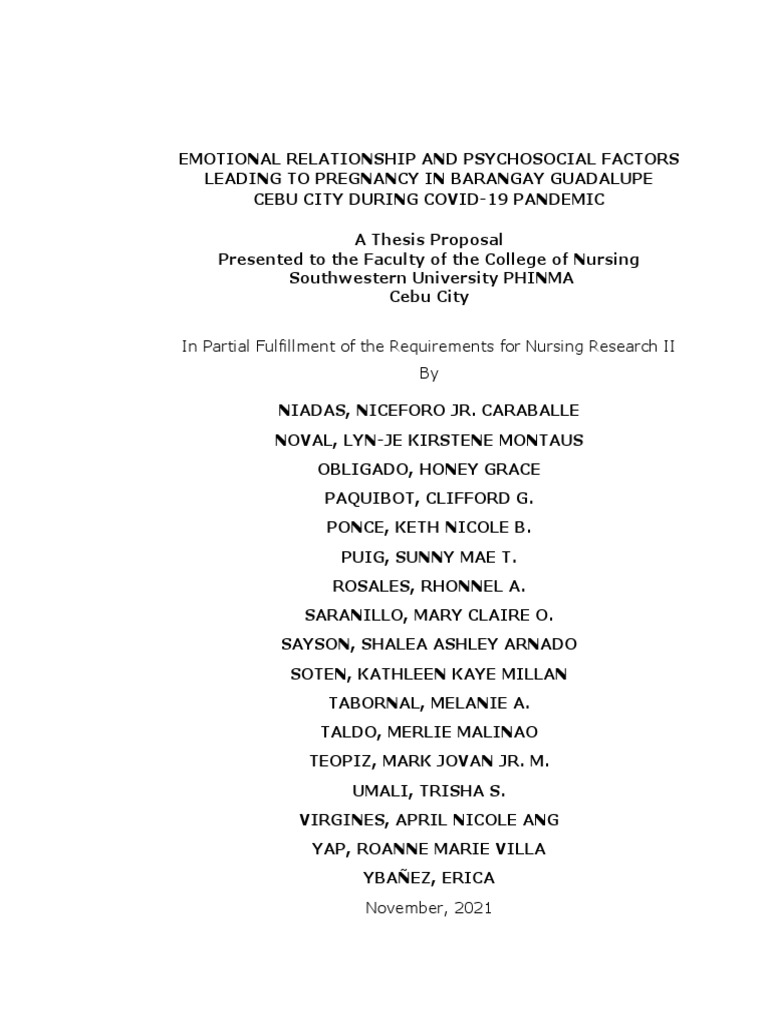 EMOTIONAL RELATIONSHIP AND PSYCHOSOCIAL FACTORS LEADING TO PREGNANCY IN BARANGAY GUADALUPE CEBU CITY DURING COVID-19 PANDEMIC

A Thesis Proposal
Presented to the Faculty of the College of Nursing
Southwestern University PHINMA
Cebu City

In Partial Fulfillment of the Requirements for Nursing Research II

By

NIADAS, NICEFORO JR. CARABALLE

NOVAL, LYN-JE KIRSTENE MONTAUS

OBLIGADO, HONEY GRACE

PAQUIBOT, CLIFFORD G.

PONCE, KETH NICOLE B.

PUIG, SUNNY MAE T.

ROSALES, RHONNEL A.

SARANILLO, MARY CLAIRE O.

SAYSON, SHALEA ASHLEY ARNADO

SOTEN, KATHLEEN KAYE MILLAN

TABORNAL, MELANIE A.

TALDO, MERLIE MALINAO

TEOPIZ, MARK JOVAN JR. M.

UMALI, TRISHA S.

VIRGINES, APRIL NICOLE ANG

YAP, ROANNE MARIE VILLA

YBAÑEZ, ERICA

November, 2021